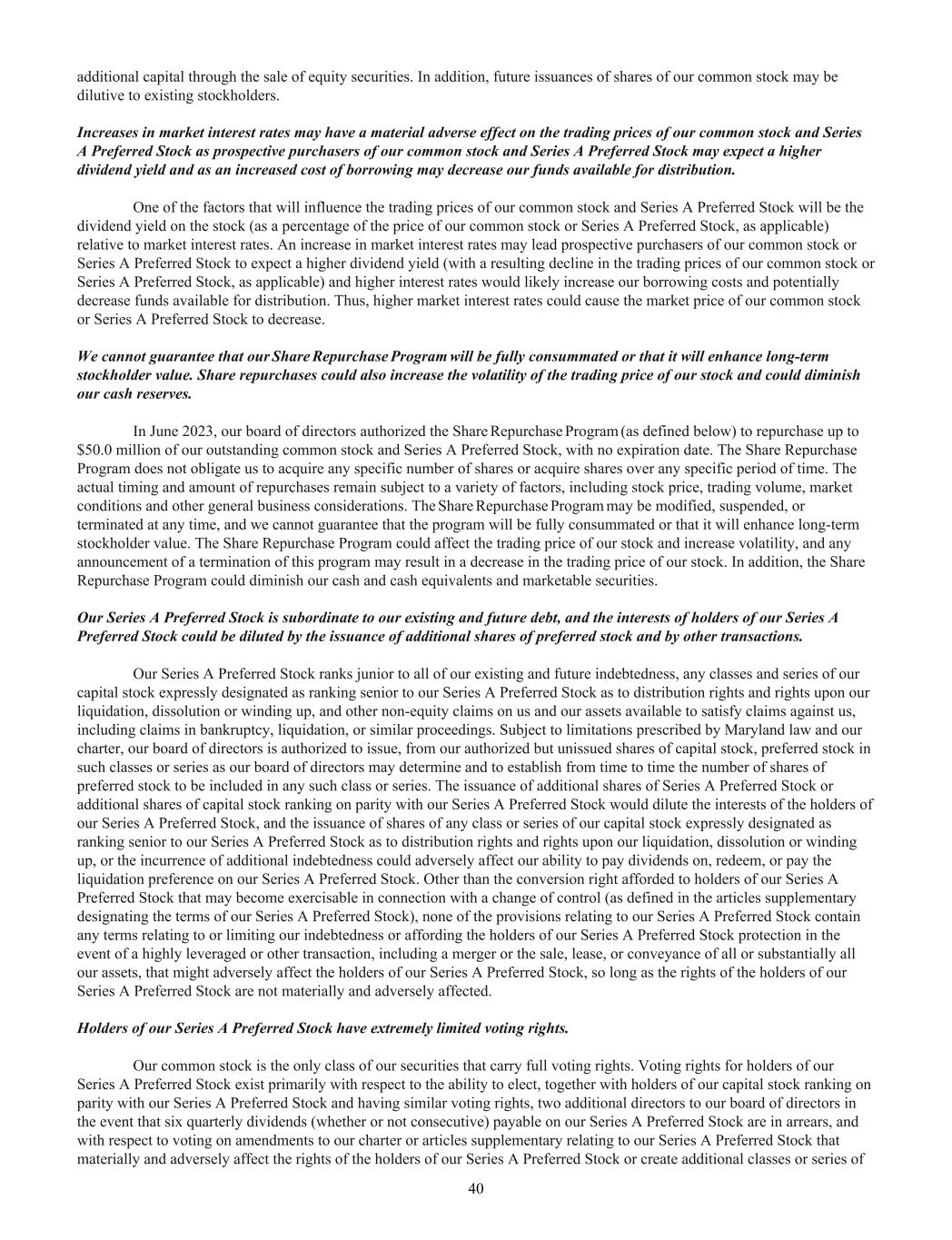 additional capital through the sale of equity securities. In addition, future issuances of shares of our common stock may be dilutive to existing stockholders.

Increases in market interest rates may have a material adverse effect on the trading prices of our common stock and Series A Preferred Stock as prospective purchasers of our common stock and Series A Preferred Stock may expect a higher dividend yield and as an increased cost of borrowing may decrease our funds available for distribution.

One of the factors that will influence the trading prices of our common stock and Series A Preferred Stock will be the dividend yield on the stock (as a percentage of the price of our common stock or Series A Preferred Stock, as applicable) relative to market interest rates. An increase in market interest rates may lead prospective purchasers of our common stock or Series A Preferred Stock to expect a higher dividend yield (with a resulting decline in the trading prices of our common stock or Series A Preferred Stock, as applicable) and higher interest rates would likely increase our borrowing costs and potentially decrease funds available for distribution. Thus, higher market interest rates could cause the market price of our common stock or Series A Preferred Stock to decrease.

We cannot guarantee that our Share Repurchase Program will be fully consummated or that it will enhance long-term stockholder value. Share repurchases could also increase the volatility of the trading price of our stock and could diminish our cash reserves.

In June 2023, our board of directors authorized the Share Repurchase Program (as defined below) to repurchase up to $50.0 million of our outstanding common stock and Series A Preferred Stock, with no expiration date. The Share Repurchase Program does not obligate us to acquire any specific number of shares or acquire shares over any specific period of time. The actual timing and amount of repurchases remain subject to a variety of factors, including stock price, trading volume, market conditions and other general business considerations. The Share Repurchase Program may be modified, suspended, or terminated at any time, and we cannot guarantee that the program will be fully consummated or that it will enhance long-term stockholder value. The Share Repurchase Program could affect the trading price of our stock and increase volatility, and any announcement of a termination of this program may result in a decrease in the trading price of our stock. In addition, the Share Repurchase Program could diminish our cash and cash equivalents and marketable securities.

Our Series A Preferred Stock is subordinate to our existing and future debt, and the interests of holders of our Series A Preferred Stock could be diluted by the issuance of additional shares of preferred stock and by other transactions.

Our Series A Preferred Stock ranks junior to all of our existing and future indebtedness, any classes and series of our capital stock expressly designated as ranking senior to our Series A Preferred Stock as to distribution rights and rights upon our liquidation, dissolution or winding up, and other non-equity claims on us and our assets available to satisfy claims against us, including claims in bankruptcy, liquidation, or similar proceedings. Subject to limitations prescribed by Maryland law and our charter, our board of directors is authorized to issue, from our authorized but unissued shares of capital stock, preferred stock in such classes or series as our board of directors may determine and to establish from time to time the number of shares of preferred stock to be included in any such class or series. The issuance of additional shares of Series A Preferred Stock or additional shares of capital stock ranking on parity with our Series A Preferred Stock would dilute the interests of the holders of our Series A Preferred Stock, and the issuance of shares of any class or series of our capital stock expressly designated as ranking senior to our Series A Preferred Stock as to distribution rights and rights upon our liquidation, dissolution or winding up, or the incurrence of additional indebtedness could adversely affect our ability to pay dividends on, redeem, or pay the liquidation preference on our Series A Preferred Stock. Other than the conversion right afforded to holders of our Series A Preferred Stock that may become exercisable in connection with a change of control (as defined in the articles supplementary designating the terms of our Series A Preferred Stock), none of the provisions relating to our Series A Preferred Stock contain any terms relating to or limiting our indebtedness or affording the holders of our Series A Preferred Stock protection in the event of a highly leveraged or other transaction, including a merger or the sale, lease, or conveyance of all or substantially all our assets, that might adversely affect the holders of our Series A Preferred Stock, so long as the rights of the holders of our Series A Preferred Stock are not materially and adversely affected.

Holders of our Series A Preferred Stock have extremely limited voting rights.

Our common stock is the only class of our securities that carry full voting rights. Voting rights for holders of our Series A Preferred Stock exist primarily with respect to the ability to elect, together with holders of our capital stock ranking on parity with our Series A Preferred Stock and having similar voting rights, two additional directors to our board of directors in the event that six quarterly dividends (whether or not consecutive) payable on our Series A Preferred Stock are in arrears, and with respect to voting on amendments to our charter or articles supplementary relating to our Series A Preferred Stock that materially and adversely affect the rights of the holders of our Series A Preferred Stock or create additional classes or series of

40